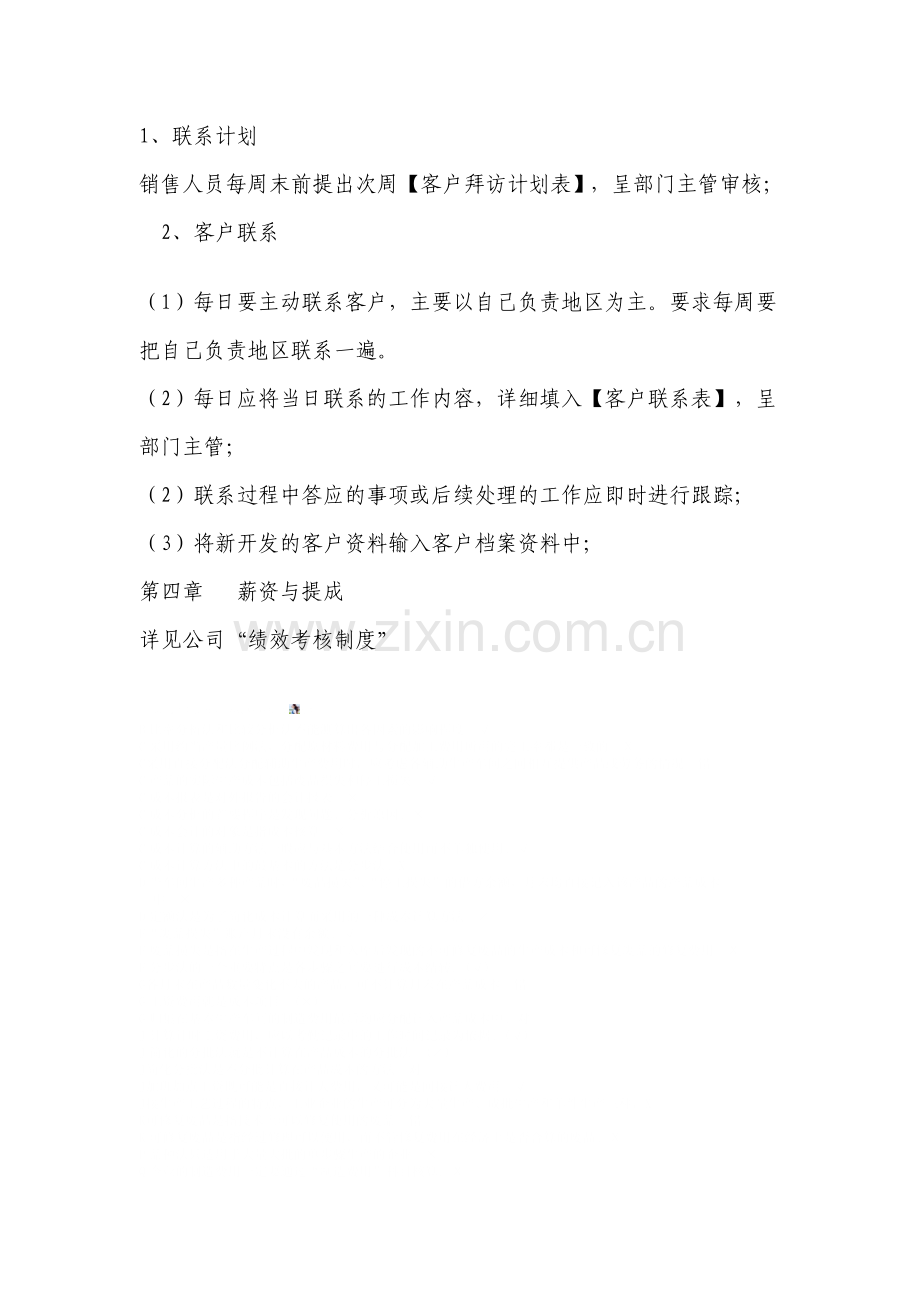 1、联系计划

销售人员每周末前提出次周【客户拜访计划表】，呈部门主管审核;

2、客户联系

（1）每日要主动联系客户，主要以自己负责地区为主。要求每周要把自己负责地区联系一遍。

（2）每日应将当日联系的工作内容，详细填入【客户联系表】，呈部门主管;

（2）联系过程中答应的事项或后续处理的工作应即时进行跟踪;

（3）将新开发的客户资料输入客户档案资料中;

第四章 薪资与提成

详见公司“绩效考核制度”

www.zixin.com.cn